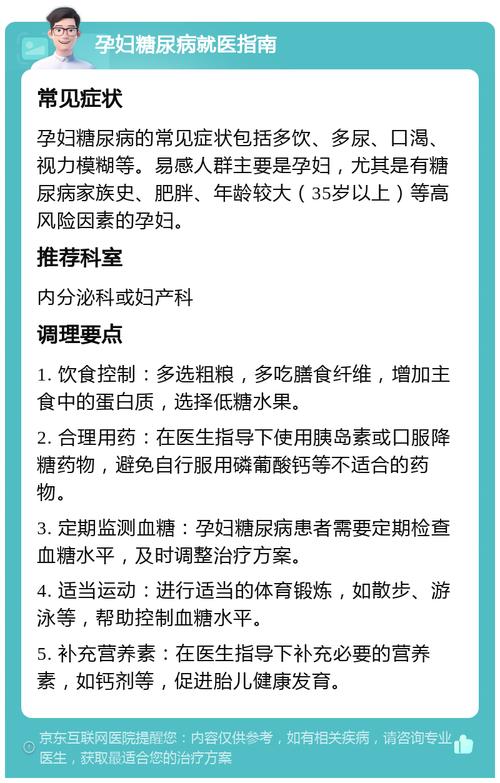 孕妇糖尿病就医指南

常见症状

孕妇糖尿病的常见症状包括多饮、多尿、口渴、视力模糊等。易感人群主要是孕妇，尤其是有糖尿病家族史、肥胖、年龄较大（35岁以上）等高风险因素的孕妇。

推荐科室

内分泌科或妇产科

调理要点

1. 饮食控制：多选粗粮，多吃膳食纤维，增加主食中的蛋白质，选择低糖水果。

2. 合理用药：在医生指导下使用胰岛素或口服降糖药物，避免自行服用磷葡酸钙等不适合的药物。

3. 定期监测血糖：孕妇糖尿病患者需要定期检查血糖水平，及时调整治疗方案。

4. 适当运动：进行适当的体育锻炼，如散步、游泳等，帮助控制血糖水平。

5. 补充营养素：在医生指导下补充必要的营养素，如钙剂等，促进胎儿健康发育。

京东互联网医院提醒您：内容仅供参考，如有相关疾病，请咨询专业医生，获取最适合您的治疗方案